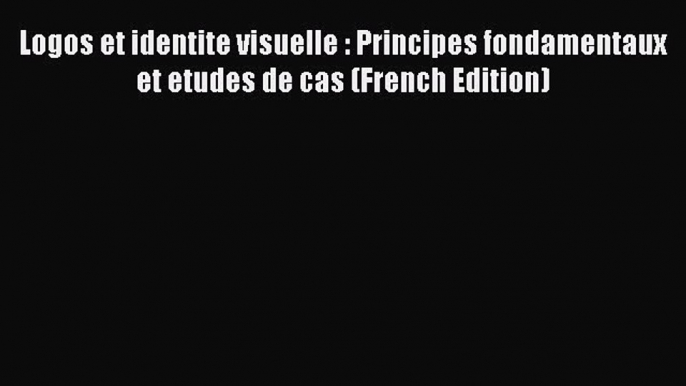 Logos et identite visuelle : Principes fondamentaux et etudes de cas (French Edition)